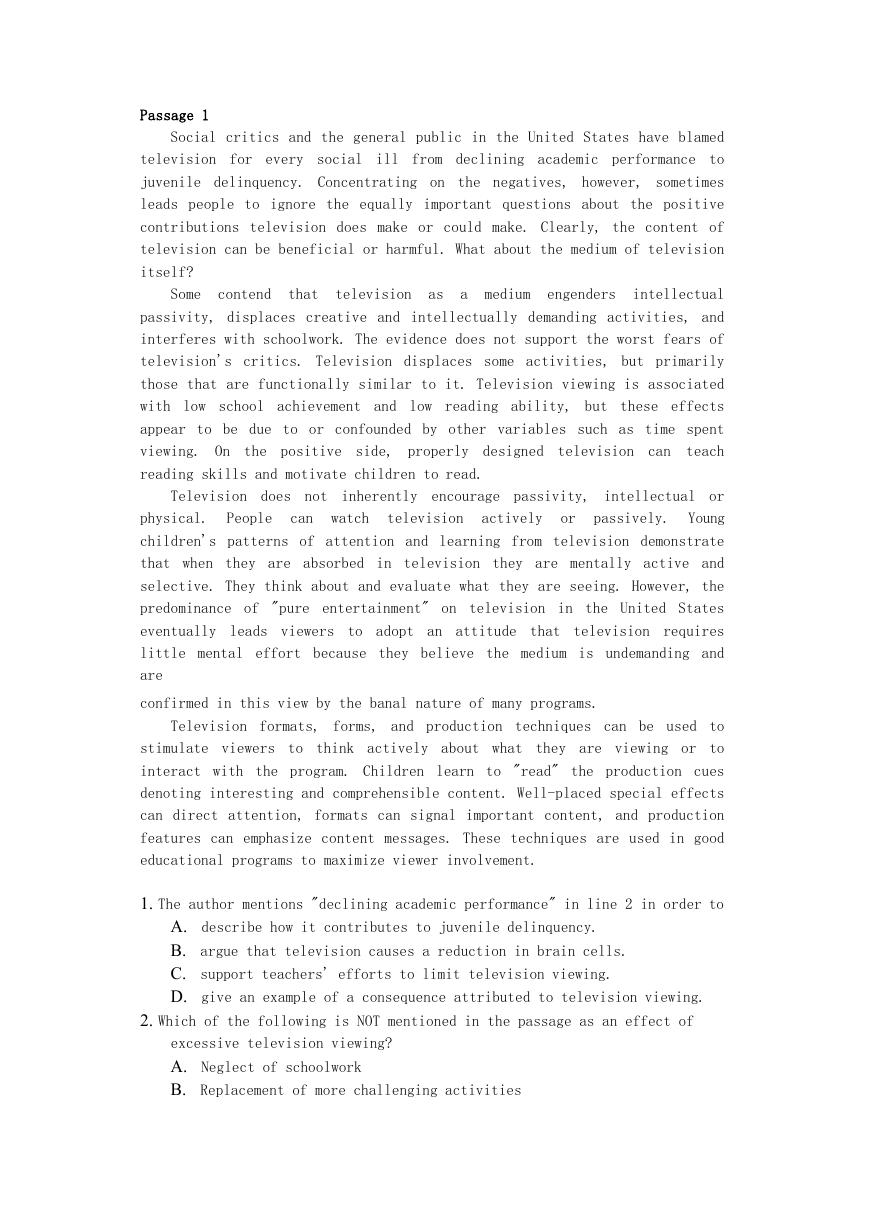 Passage 1

Social critics and the general public in the United States have blamed television for every social ill from declining academic performance to juvenile delinquency. Concentrating on the negatives, however, sometimes leads people to ignore the equally important questions about the positive contributions television does make or could make. Clearly, the content of television can be beneficial or harmful. What about the medium of television itself?

Some contend that television as a medium engenders intellectual passivity, displaces creative and intellectually demanding activities, and interferes with schoolwork. The evidence does not support the worst fears of television's critics. Television displaces some activities, but primarily those that are functionally similar to it. Television viewing is associated with low school achievement and low reading ability, but these effects appear to be due to or confounded by other variables such as time spent viewing. On the positive side, properly designed television can teach reading skills and motivate children to read.

Television does not inherently encourage passivity, intellectual or physical. People can watch television actively or passively. Young children's patterns of attention and learning from television demonstrate that when they are absorbed in television they are mentally active and selective. They think about and evaluate what they are seeing. However, the predominance of "pure entertainment" on television in the United States eventually leads viewers to adopt an attitude that television requires little mental effort because they believe the medium is undemanding and are

confirmed in this view by the banal nature of many programs.

Television formats, forms, and production techniques can be used to stimulate viewers to think actively about what they are viewing or to interact with the program. Children learn to "read" the production cues denoting interesting and comprehensible content. Well-placed special effects can direct attention, formats can signal important content, and production features can emphasize content messages. These techniques are used in good educational programs to maximize viewer involvement.

1. The author mentions "declining academic performance" in line 2 in order to
A. describe how it contributes to juvenile delinquency.
B. argue that television causes a reduction in brain cells.
C. support teachers' efforts to limit television viewing.
D. give an example of a consequence attributed to television viewing.
2. Which of the following is NOT mentioned in the passage as an effect of excessive television viewing?
A. Neglect of schoolwork
B. Replacement of more challenging activities